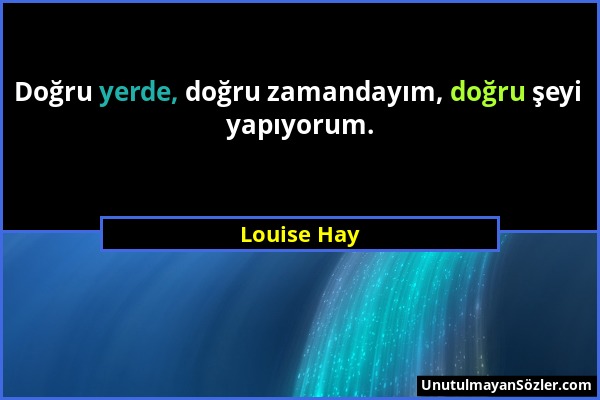 Doğru yerde, doğru zamandayım, doğru şeyi yapıyorum.

Louise Hay

UnutulmayanSözler.com